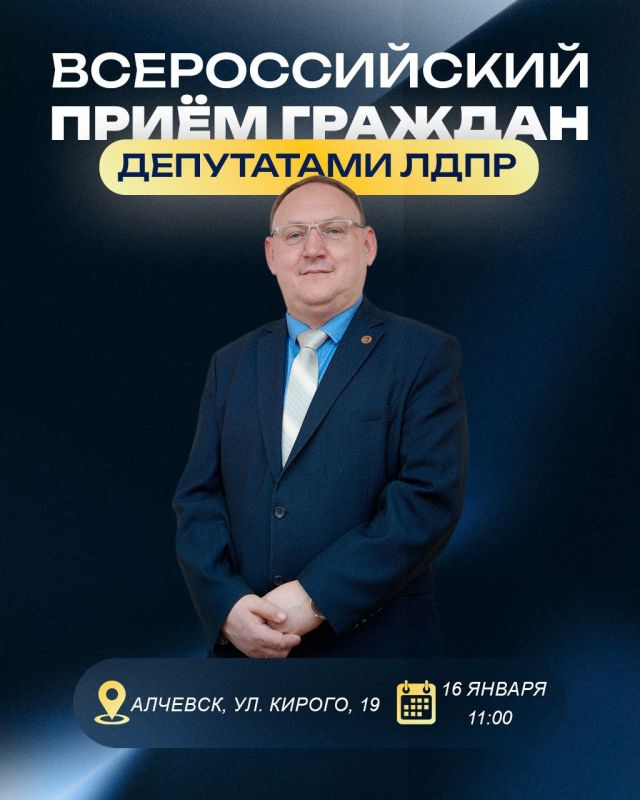 ВСЕРОССИЙСКИЙ ПРИЁМ ГРАЖДАН
ДЕПУТАТАМИ ЛДПР

АЛЧЕВСК, УЛ. КИРОГО, 19

16 ЯНВАРЯ
11:00